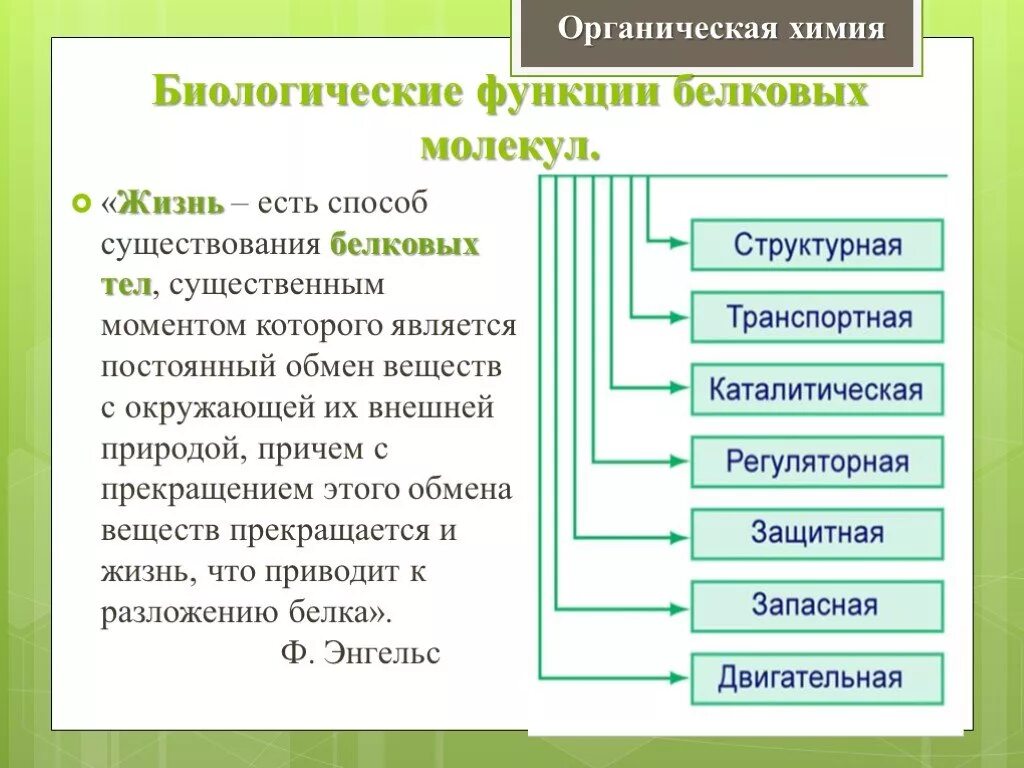 Органическая химия

Биологические функции белковых молекул.

«Жизнь – есть способ существования белковых тел, существенным моментом которого является постоянный обмен веществ с окружающей их внешней природой, причем с прекращением этого обмена веществ прекращается и жизнь, что приводит к разложению белка».
Ф. Энгельс

Структурная
Транспортная
Каталитическая
Регуляторная
Защитная
Запасная
Двигательная